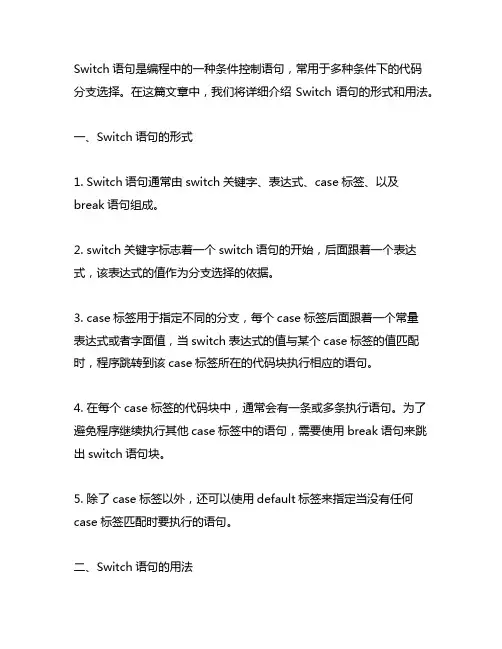 Switch 语句是编程中的一种条件控制语句，常用于多种条件下的代码分支选择。在这篇文章中，我们将详细介绍 Switch 语句的形式和用法。

一、Switch 语句的形式

1. Switch 语句通常由 switch 关键字、表达式、case 标签、以及 break 语句组成。

2. switch 关键字标志着一个 switch 语句的开始，后面跟着一个表达式，该表达式的值作为分支选择的依据。

3. case 标签用于指定不同的分支，每个 case 标签后面跟着一个常量表达式或者字面值，当 switch 表达式的值与某个 case 标签的值匹配时，程序跳转到该 case 标签所在的代码块执行相应的语句。

4. 在每个 case 标签的代码块中，通常会有一条或多条执行语句。为了避免程序继续执行其他 case 标签中的语句，需要使用 break 语句来跳出 switch 语句块。

5. 除了 case 标签以外，还可以使用 default 标签来指定当没有任何 case 标签匹配时要执行的语句。

二、Switch 语句的用法